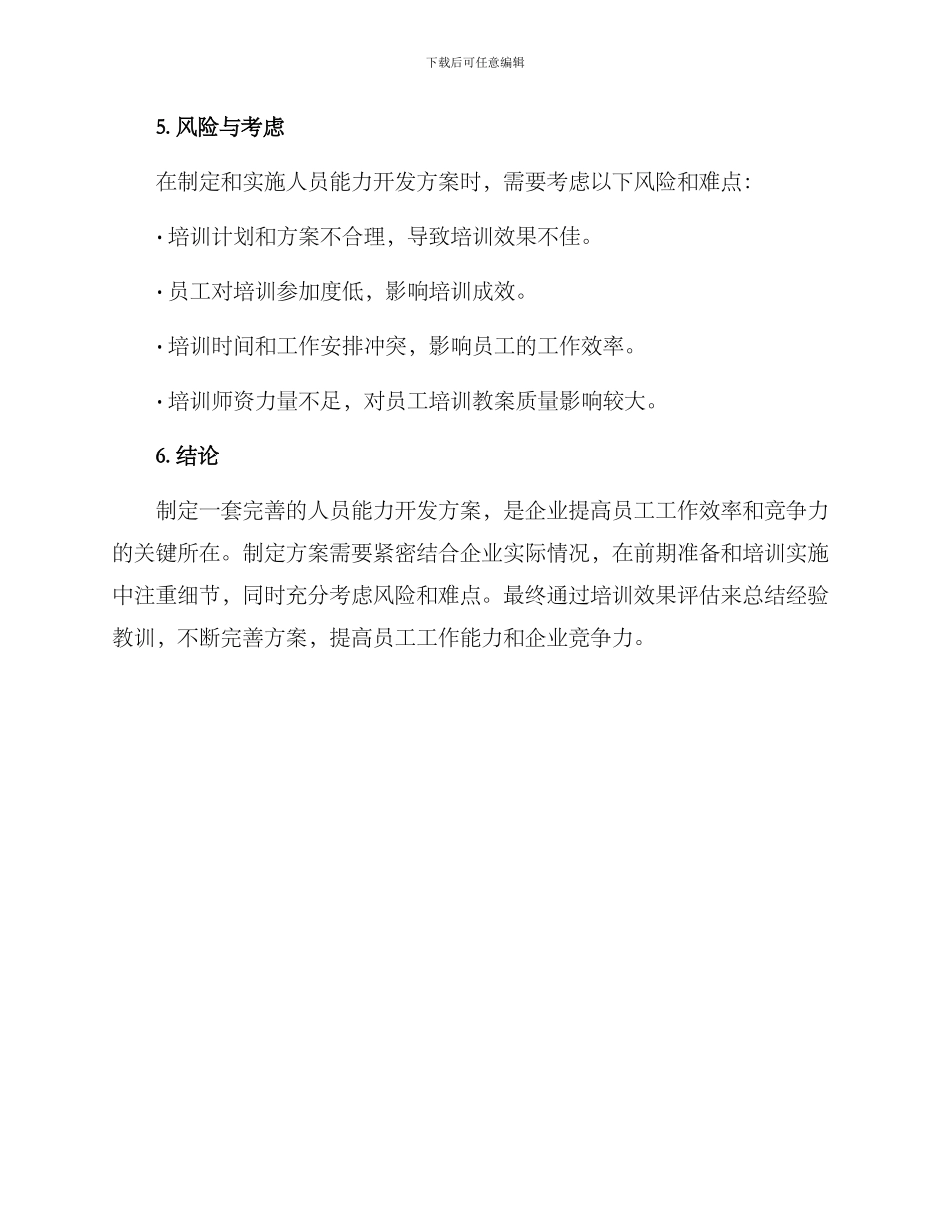 下载后可任意编辑

5. 风险与考虑

在制定和实施人员能力开发方案时，需要考虑以下风险和难点：

· 培训计划和方案不合理，导致培训效果不佳。

· 员工对培训参加度低，影响培训成效。

· 培训时间和工作安排冲突，影响员工的工作效率。

· 培训师资力量不足，对员工培训教案质量影响较大。

6. 结论

制定一套完善的人员能力开发方案，是企业提高员工工作效率和竞争力的关键所在。制定方案需要紧密结合企业实际情况，在前期准备和培训实施中注重细节，同时充分考虑风险和难点。最终通过培训效果评估来总结经验教训，不断完善方案，提高员工工作能力和企业竞争力。